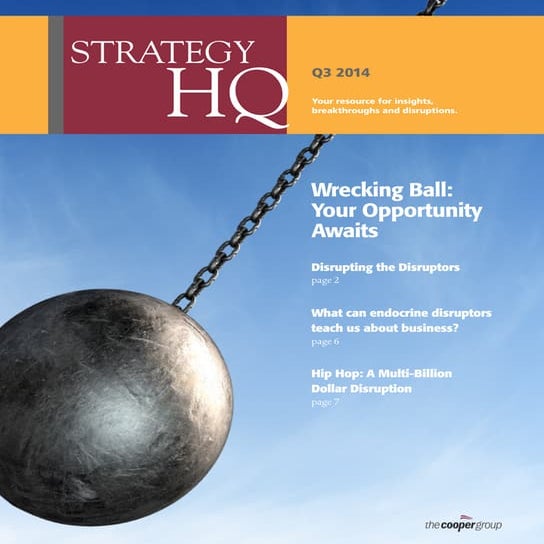 STRATEGY
HQ

Q3 2014

Your resource for insights, breakthroughs and disruptions.

Wrecking Ball: Your Opportunity Awaits

Disrupting the Disruptors
page 2

What can endocrine disruptors teach us about business?
page 6

Hip Hop: A Multi-Billion Dollar Disruption
page 7

the cooper group